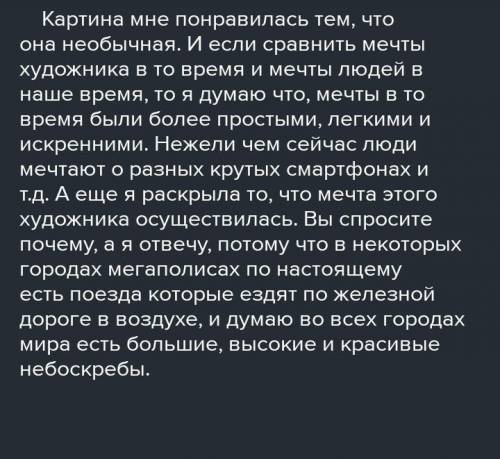 Картина мне понравилась тем, что она необычная. И если сравнить мечты художника в то время и мечты людей в наше время, то я думаю что, мечты в то время были более простыми, легкими и искренними. Нежели чем сейчас люди мечтают о разных крутых смартфонах и т.д. А еще я раскрыла то, что мечта этого художника осуществилась. Вы спросите почему, а я отвечу, потому что в некоторых городах мегаполисах по настоящему есть поезда которые ездят по железной дороге в воздухе, и думаю во всех городах мира есть большие, высокие и красивые небоскребы.